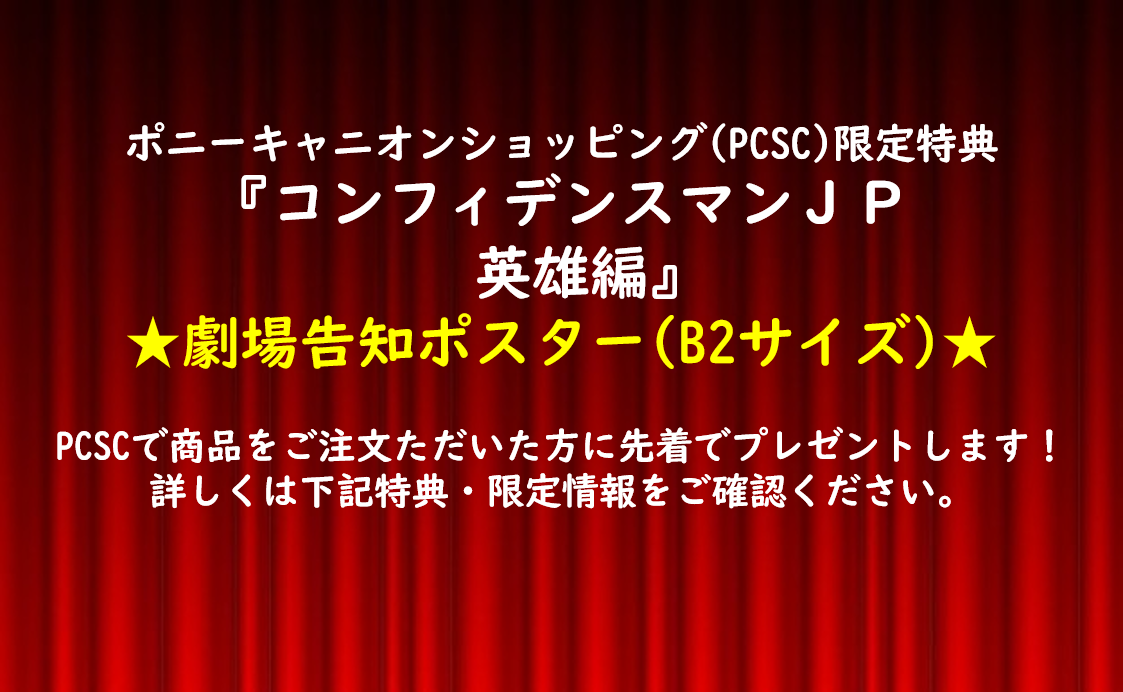 ポニーキャニオンショッピング(PCSC)限定特典
『コンフィデンスマンＪＰ
英雄編』
★劇場告知ポスター(B2サイズ)★

PCSCで商品をご注文ただいた方に先着でプレゼントします！
詳しくは下記特典・限定情報をご確認ください。